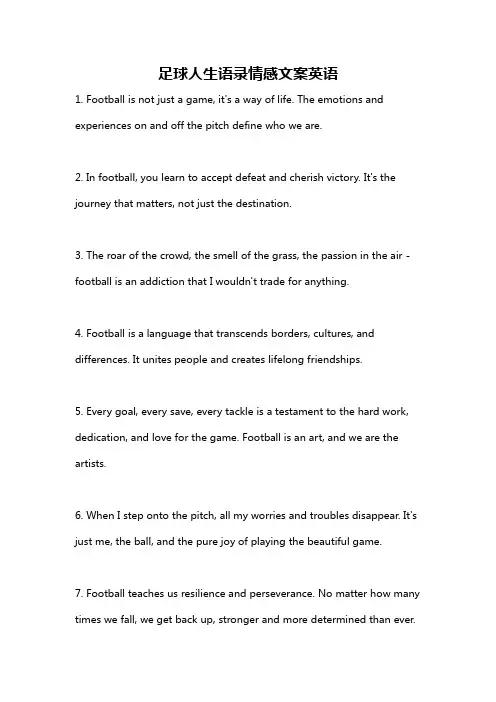 足球人生语录情感文案英语

1. Football is not just a game, it's a way of life. The emotions and experiences on and off the pitch define who we are.

2. In football, you learn to accept defeat and cherish victory. It's the journey that matters, not just the destination.

3. The roar of the crowd, the smell of the grass, the passion in the air - football is an addiction that I wouldn't trade for anything.

4. Football is a language that transcends borders, cultures, and differences. It unites people and creates lifelong friendships.

5. Every goal, every save, every tackle is a testament to the hard work, dedication, and love for the game. Football is an art, and we are the artists.

6. When I step onto the pitch, all my worries and troubles disappear. It's just me, the ball, and the pure joy of playing the beautiful game.

7. Football teaches us resilience and perseverance. No matter how many times we fall, we get back up, stronger and more determined than ever.